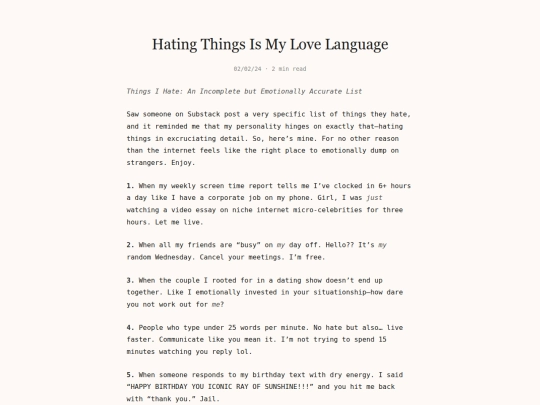 Hating Things Is My Love Language

02/02/24 · 2 min read

Things I Hate: An Incomplete but Emotionally Accurate List

Saw someone on Substack post a very specific list of things they hate, and it reminded me that my personality hinges on exactly that—hating things in excruciating detail. So, here's mine. For no other reason than the internet feels like the right place to emotionally dump on strangers. Enjoy.

1. When my weekly screen time report tells me I've clocked in 6+ hours a day like I have a corporate job on my phone. Girl, I was just watching a video essay on niche internet micro-celebrities for three hours. Let me live.

2. When all my friends are "busy" on my day off. Hello?? It's my random Wednesday. Cancel your meetings. I'm free.

3. When the couple I rooted for in a dating show doesn't end up together. Like I emotionally invested in your situationship—how dare you not work out for me?

4. People who type under 25 words per minute. No hate but also… live faster. Communicate like you mean it. I'm not trying to spend 15 minutes watching you reply lol.

5. When someone responds to my birthday text with dry energy. I said "HAPPY BIRTHDAY YOU ICONIC RAY OF SUNSHINE!!!" and you hit me back with "thank you." Jail.